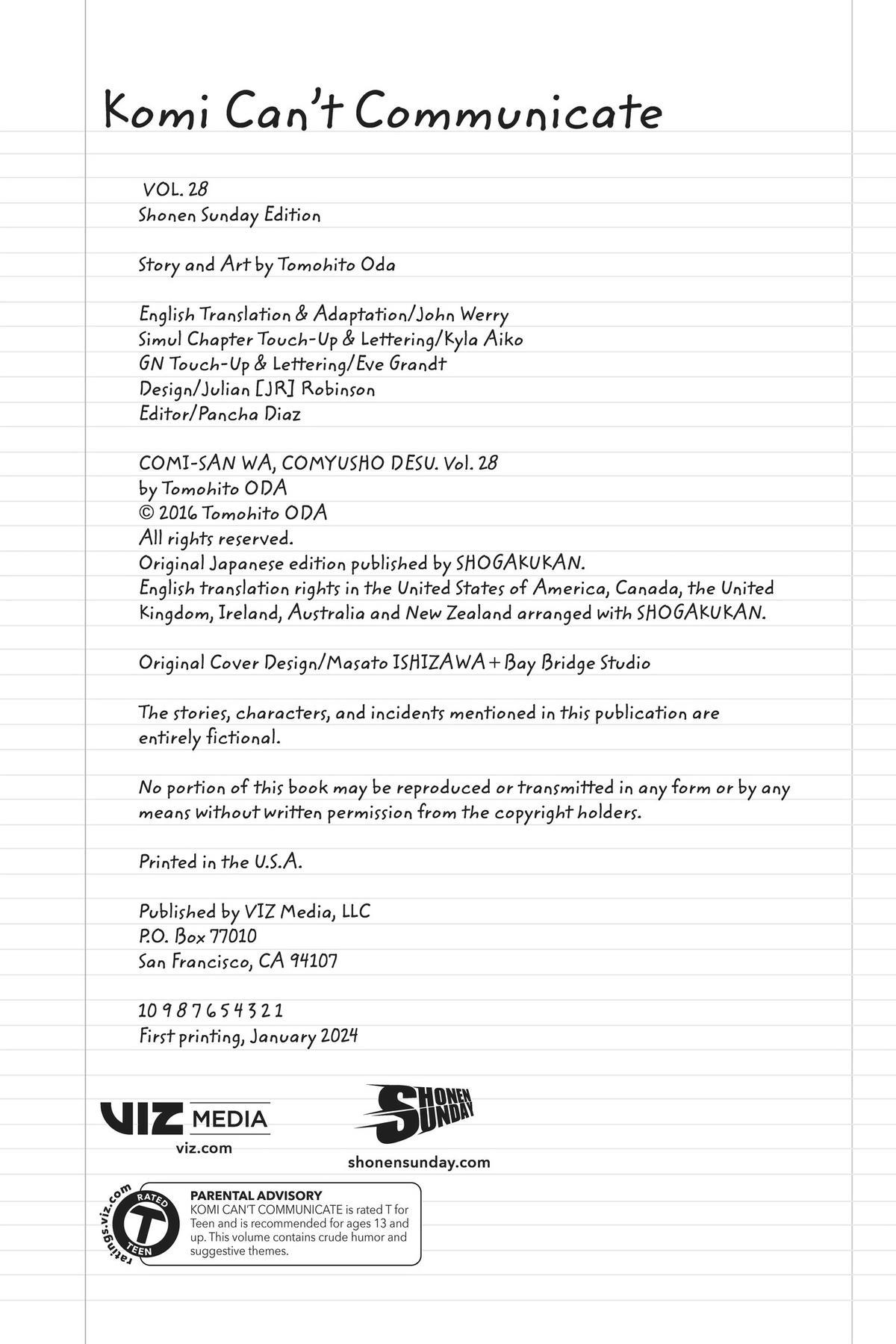 Komi Can't Communicate

VOL. 28
Shonen Sunday Edition

Story and Art by Tomohito Oda

English Translation & Adaptation/John Werry
Simul Chapter Touch-Up & Lettering/Kyla Aiko
GN Touch-Up & Lettering/Eve Grandt
Design/Julian [JR] Robinson
Editor/Pancha Diaz

COMI-SAN WA, COMYUSHO DESU. Vol. 28
by Tomohito ODA
© 2016 Tomohito ODA
All rights reserved.
Original Japanese edition published by SHOGAKUKAN.
English translation rights in the United States of America, Canada, the United Kingdom, Ireland, Australia and New Zealand arranged with SHOGAKUKAN.

Original Cover Design/Masato ISHIZAWA + Bay Bridge Studio

The stories, characters, and incidents mentioned in this publication are entirely fictional.

No portion of this book may be reproduced or transmitted in any form or by any means without written permission from the copyright holders.

Printed in the U.S.A.

Published by VIZ Media, LLC
P.O. Box 77010
San Francisco, CA 94107

10 9 8 7 6 5 4 3 2 1
First printing, January 2024

VIZ MEDIA
viz.com

SHONEN SUNDAY
shonensunday.com

ratings.viz.com
RATED T TEEN

PARENTAL ADVISORY
KOMI CAN'T COMMUNICATE is rated T for Teen and is recommended for ages 13 and up. This volume contains crude humor and suggestive themes.